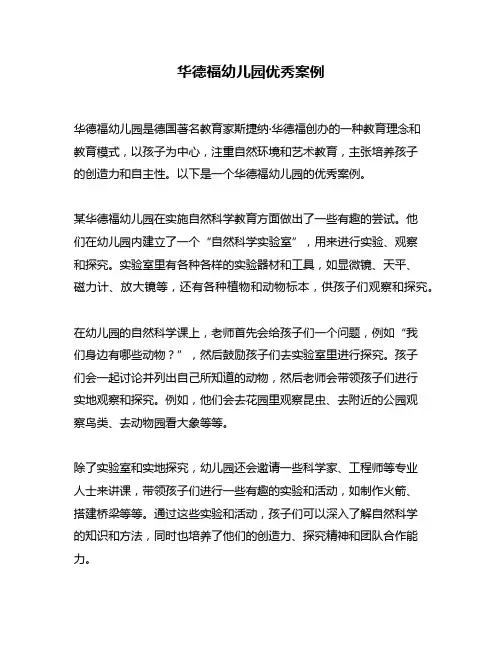 华德福幼儿园优秀案例

华德福幼儿园是德国著名教育家斯捷纳·华德福创办的一种教育理念和教育模式，以孩子为中心，注重自然环境和艺术教育，主张培养孩子的创造力和自主性。以下是一个华德福幼儿园的优秀案例。

某华德福幼儿园在实施自然科学教育方面做出了一些有趣的尝试。他们在幼儿园内建立了一个“自然科学实验室”，用来进行实验、观察和探究。实验室里有各种各样的实验器材和工具，如显微镜、天平、磁力计、放大镜等，还有各种植物和动物标本，供孩子们观察和探究。

在幼儿园的自然科学课上，老师首先会给孩子们一个问题，例如“我们身边有哪些动物？”，然后鼓励孩子们去实验室里进行探究。孩子们会一起讨论并列出自己所知道的动物，然后老师会带领孩子们进行实地观察和探究。例如，他们会去花园里观察昆虫、去附近的公园观察鸟类、去动物园看大象等等。

除了实验室和实地探究，幼儿园还会邀请一些科学家、工程师等专业人士来讲课，带领孩子们进行一些有趣的实验和活动，如制作火箭、搭建桥梁等等。通过这些实验和活动，孩子们可以深入了解自然科学的知识和方法，同时也培养了他们的创造力、探究精神和团队合作能力。